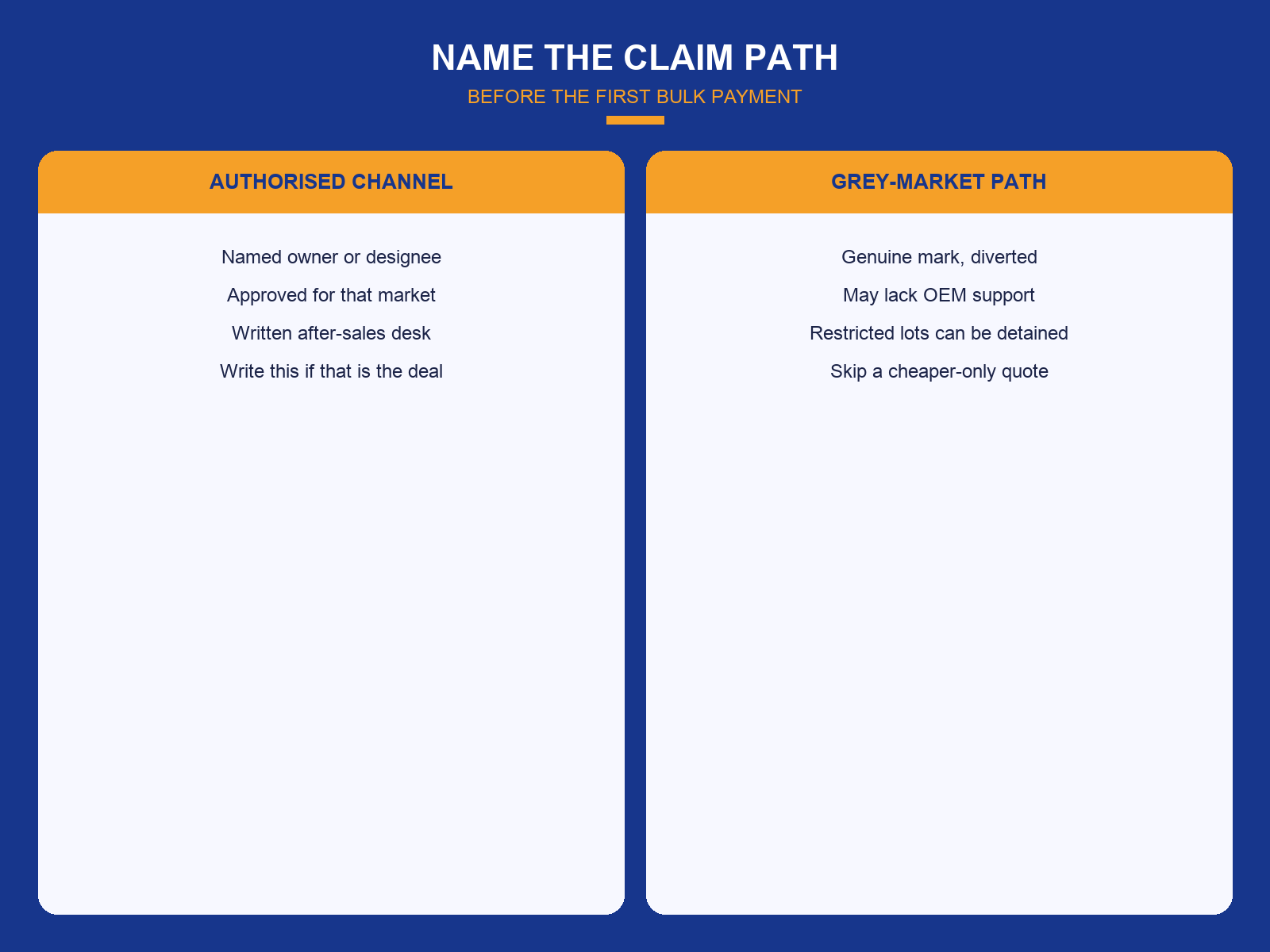 NAME THE CLAIM PATH

BEFORE THE FIRST BULK PAYMENT

AUTHORISED CHANNEL

Named owner or designee

Approved for that market

Written after-sales desk

Write this if that is the deal

GREY-MARKET PATH

Genuine mark, diverted

May lack OEM support

Restricted lots can be detained

Skip a cheaper-only quote